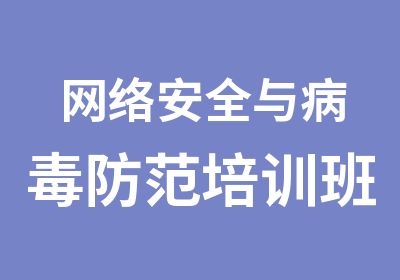 网络安全与病
毒防范培训班